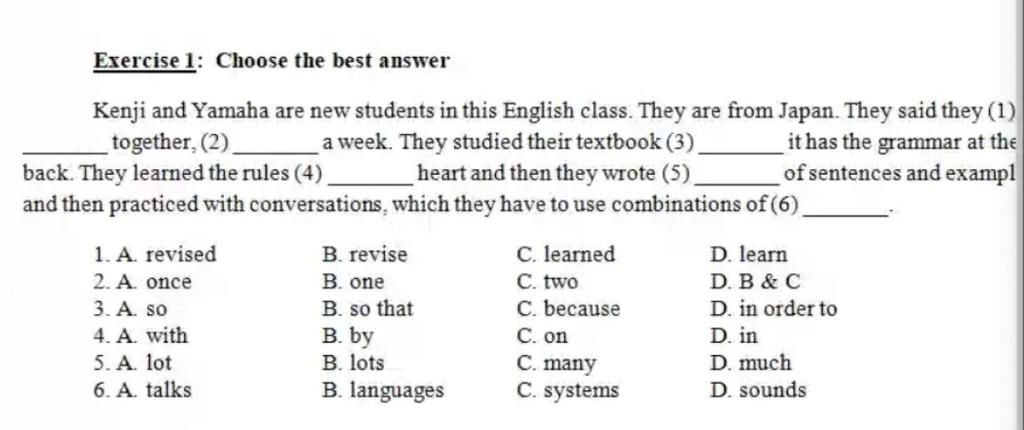 Exercise 1: Choose the best answer

Kenji and Yamaha are new students in this English class. They are from Japan. They said they (1) ________ together, (2) ________ a week. They studied their textbook (3) ________ it has the grammar at the back. They learned the rules (4) ________ heart and then they wrote (5) ________ of sentences and exampl and then practiced with conversations, which they have to use combinations of (6) ________.

1. A. revised B. revise C. learned D. learn
2. A. once B. one C. two D. B & C
3. A. so B. so that C. because D. in order to
4. A. with B. by C. on D. in
5. A. lot B. lots C. many D. much
6. A. talks B. languages C. systems D. sounds